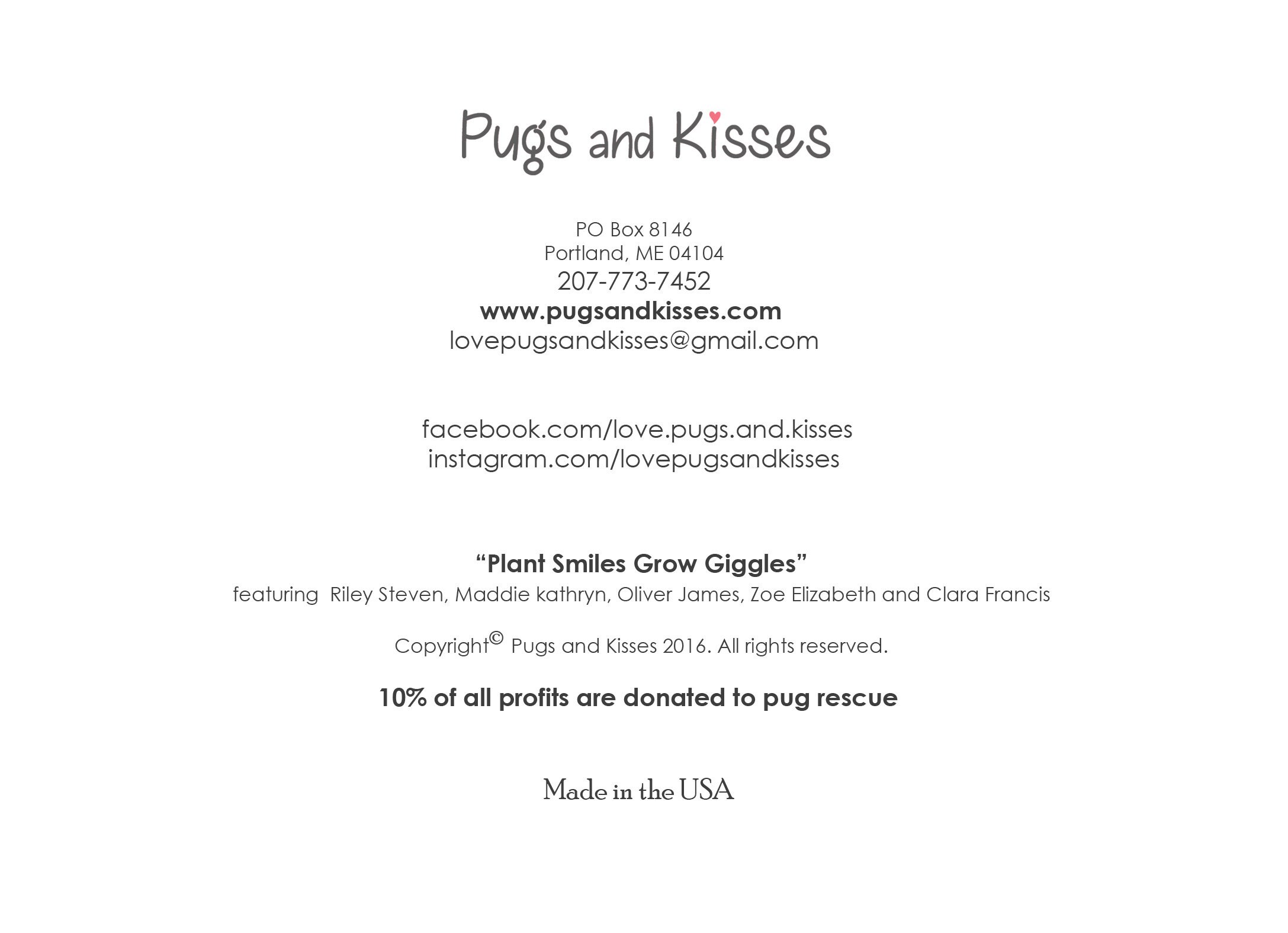 Pugs and Kisses

PO Box 8146
Portland, ME 04104
207-773-7452
www.pugsandkisses.com
lovepugsandkisses@gmail.com

facebook.com/love.pugs.and.kisses
instagram.com/lovepugsandkisses

“Plant Smiles Grow Giggles”
featuring Riley Steven, Maddie kathryn, Oliver James, Zoe Elizabeth and Clara Francis

Copyright© Pugs and Kisses 2016. All rights reserved.

10% of all profits are donated to pug rescue

Made in the USA